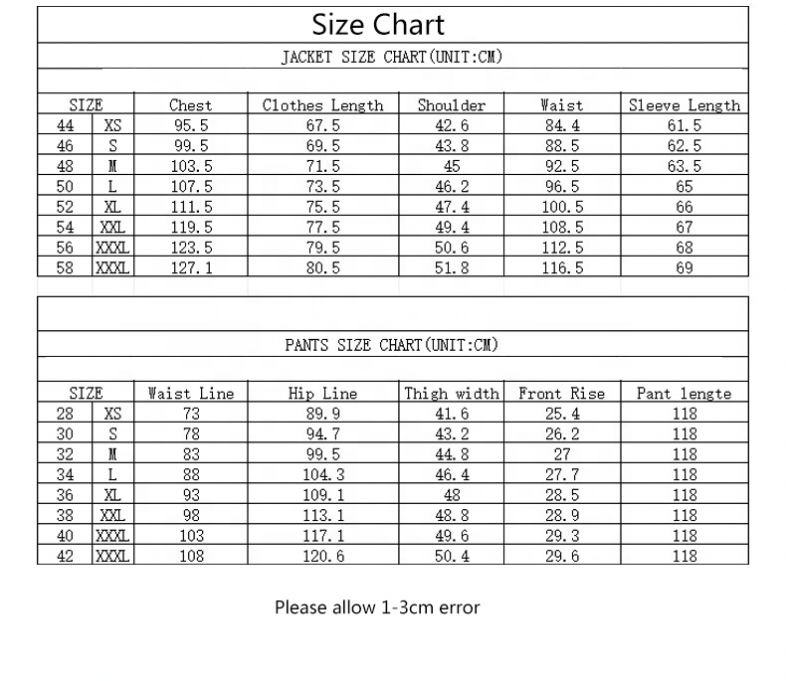 Size Chart

JACKET SIZE CHART(UNIT:CM)

| SIZE | | Chest | Clothes Length | Shoulder | Waist | Sleeve Length |
|---|---|---|---|---|---|---|
| 44 | XS | 95.5 | 67.5 | 42.6 | 84.4 | 61.5 |
| 46 | S | 99.5 | 69.5 | 43.8 | 88.5 | 62.5 |
| 48 | M | 103.5 | 71.5 | 45 | 92.5 | 63.5 |
| 50 | L | 107.5 | 73.5 | 46.2 | 96.5 | 65 |
| 52 | XL | 111.5 | 75.5 | 47.4 | 100.5 | 66 |
| 54 | XXL | 119.5 | 77.5 | 49.4 | 108.5 | 67 |
| 56 | XXXL | 123.5 | 79.5 | 50.6 | 112.5 | 68 |
| 58 | XXXL | 127.1 | 80.5 | 51.8 | 116.5 | 69 |

PANTS SIZE CHART(UNIT:CM)

| SIZE | | Waist Line | Hip Line | Thigh width | Front Rise | Pant lengte |
|---|---|---|---|---|---|---|
| 28 | XS | 73 | 89.9 | 41.6 | 25.4 | 118 |
| 30 | S | 78 | 94.7 | 43.2 | 26.2 | 118 |
| 32 | M | 83 | 99.5 | 44.8 | 27 | 118 |
| 34 | L | 88 | 104.3 | 46.4 | 27.7 | 118 |
| 36 | XL | 93 | 109.1 | 48 | 28.5 | 118 |
| 38 | XXL | 98 | 113.1 | 48.8 | 28.9 | 118 |
| 40 | XXXL | 103 | 117.1 | 49.6 | 29.3 | 118 |
| 42 | XXXL | 108 | 120.6 | 50.4 | 29.6 | 118 |

Please allow 1-3cm error